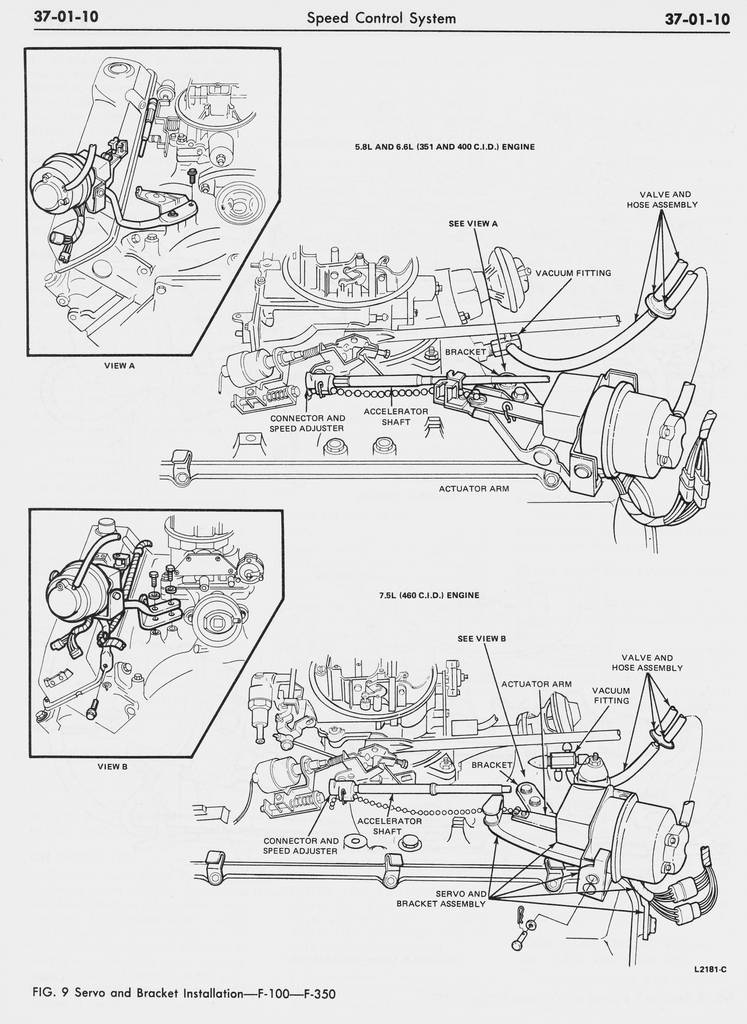 37-01-10 Speed Control System 37-01-10

5.8L AND 6.6L (351 AND 400 C.I.D.) ENGINE

VALVE AND HOSE ASSEMBLY

SEE VIEW A

VACUUM FITTING

BRACKET

VIEW A

CONNECTOR AND SPEED ADJUSTER

ACCELERATOR SHAFT

ACTUATOR ARM

7.5L (460 C.I.D.) ENGINE

SEE VIEW B

VALVE AND HOSE ASSEMBLY

ACTUATOR ARM

VACUUM FITTING

BRACKET

VIEW B

CONNECTOR AND SPEED ADJUSTER

ACCELERATOR SHAFT

SERVO AND BRACKET ASSEMBLY

L2181-C

FIG. 9 Servo and Bracket Installation—F-100—F-350